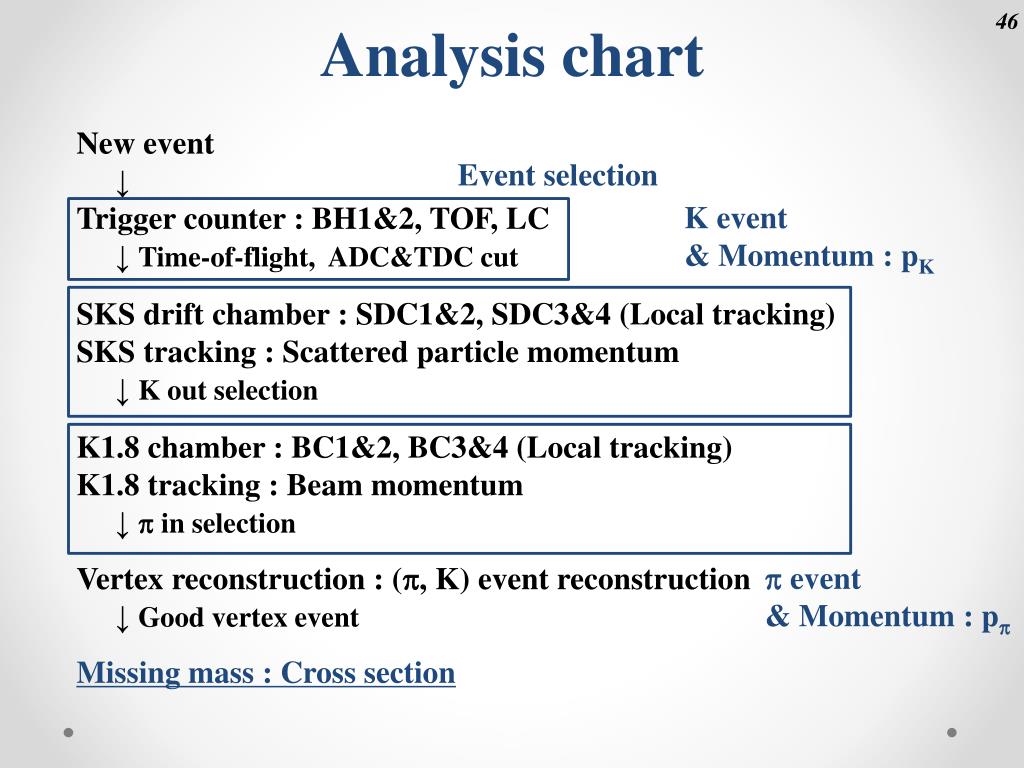 46

Analysis chart

New event
↓

Event selection

Trigger counter : BH1&2, TOF, LC
↓ Time-of-flight, ADC&TDC cut

K event
& Momentum : $p_K$

SKS drift chamber : SDC1&2, SDC3&4 (Local tracking)
SKS tracking : Scattered particle momentum
↓ K out selection

K1.8 chamber : BC1&2, BC3&4 (Local tracking)
K1.8 tracking : Beam momentum
↓ $\pi$ in selection

Vertex reconstruction : ($\pi$, K) event reconstruction
↓ Good vertex event

$\pi$ event
& Momentum : $p_\pi$

Missing mass : Cross section